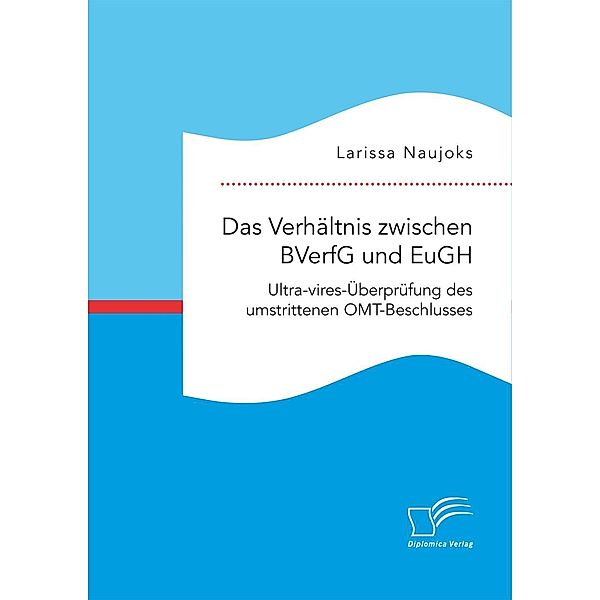 Larissa Naujoks

Das Verhältnis zwischen BVerfG und EuGH

Ultra-vires-Überprüfung des umstrittenen OMT-Beschlusses

Diplomica Verlag